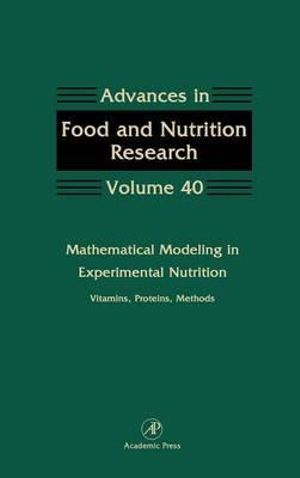 Advances in
Food and Nutrition Research
Volume 40

Mathematical Modeling in Experimental Nutrition
Vitamins, Proteins, Methods

AP
Academic Press